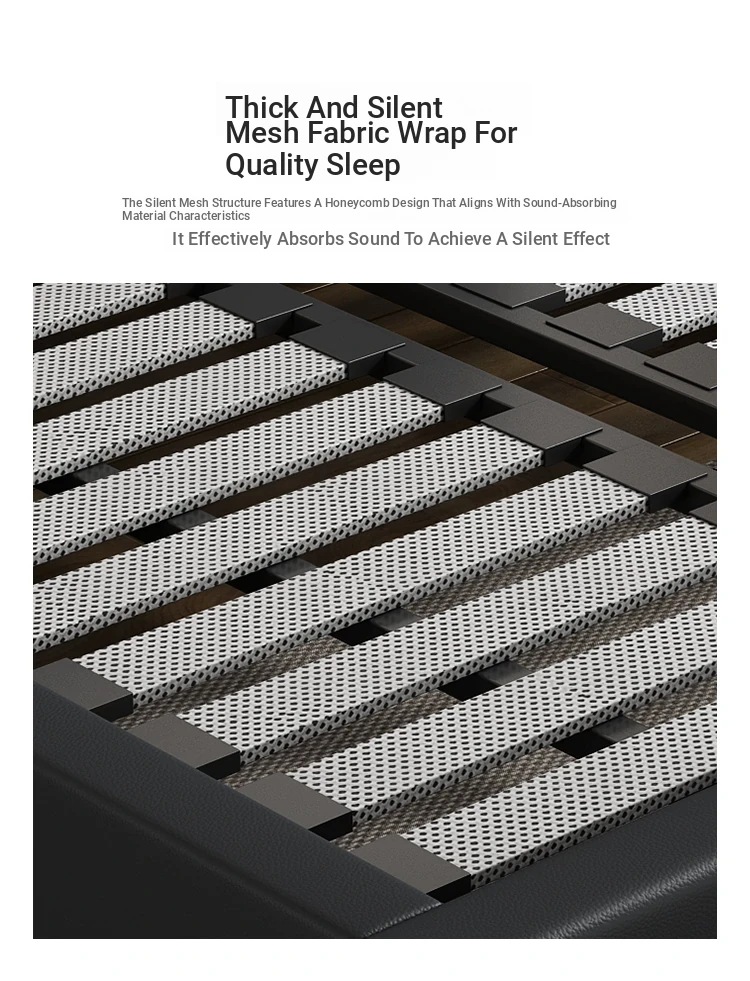 Thick And Silent
Mesh Fabric Wrap For
Quality Sleep

The Silent Mesh Structure Features A Honeycomb Design That Aligns With Sound-Absorbing Material Characteristics

It Effectively Absorbs Sound To Achieve A Silent Effect